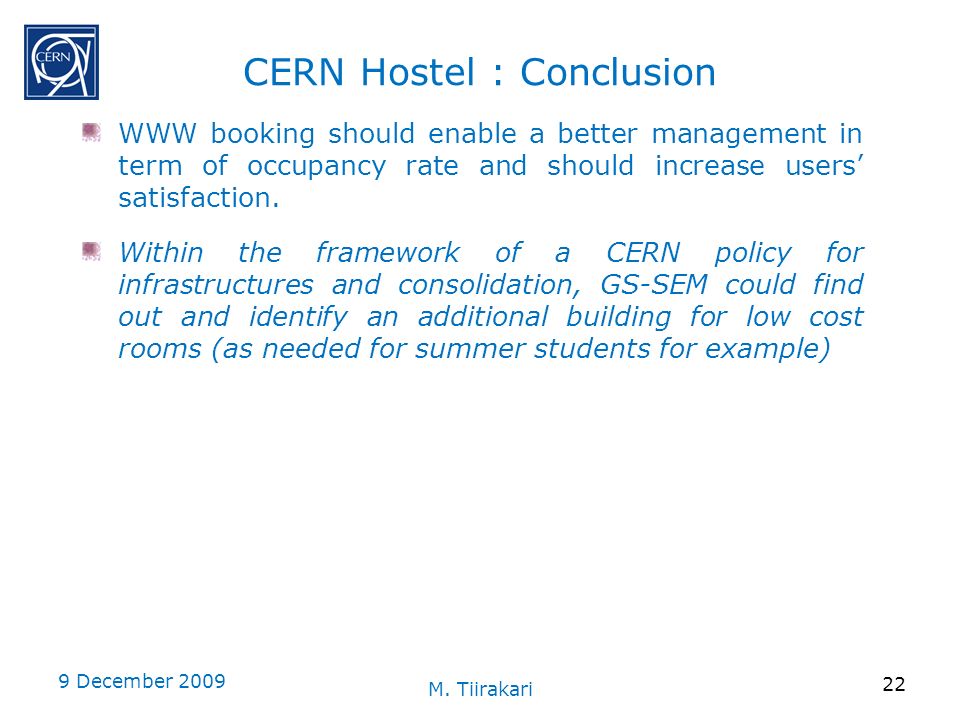 CERN

CERN Hostel : Conclusion

WWW booking should enable a better management in term of occupancy rate and should increase users' satisfaction.

Within the framework of a CERN policy for infrastructures and consolidation, GS-SEM could find out and identify an additional building for low cost rooms (as needed for summer students for example)

9 December 2009

M. Tiirakari

22